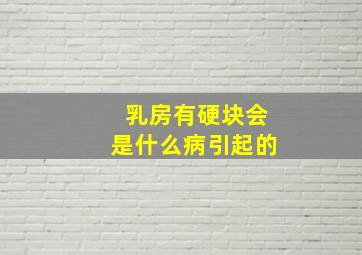 乳房有硬块会
是什么病引起的